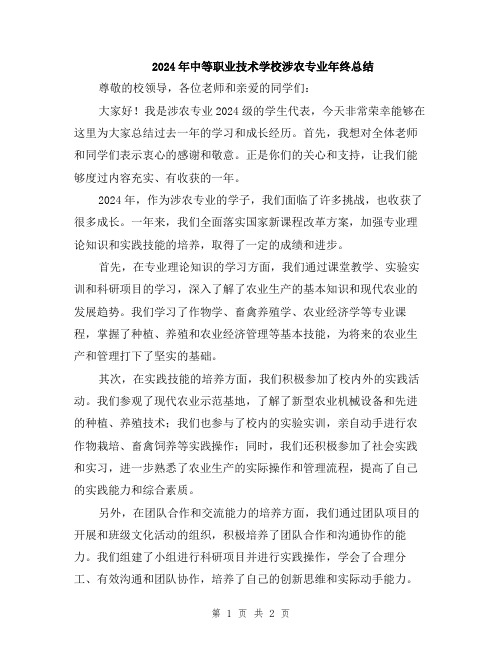 2024年中等职业技术学校涉农专业年终总结

尊敬的校领导，各位老师和亲爱的同学们：

大家好！我是涉农专业2024级的学生代表，今天非常荣幸能够在这里为大家总结过去一年的学习和成长经历。首先，我想对全体老师和同学们表示衷心的感谢和敬意。正是你们的关心和支持，让我们能够度过内容充实、有收获的一年。

2024年，作为涉农专业的学子，我们面临了许多挑战，也收获了很多成长。一年来，我们全面落实国家新课程改革方案，加强专业理论知识和实践技能的培养，取得了一定的成绩和进步。

首先，在专业理论知识的学习方面，我们通过课堂教学、实验实训和科研项目的学习，深入了解了农业生产的基本知识和现代农业的发展趋势。我们学习了作物学、畜禽养殖学、农业经济学等专业课程，掌握了种植、养殖和农业经济管理等基本技能，为将来的农业生产和管理打下了坚实的基础。

其次，在实践技能的培养方面，我们积极参加了校内外的实践活动。我们参观了现代农业示范基地，了解了新型农业机械设备和先进的种植、养殖技术；我们也参与了校内的实验实训，亲自动手进行农作物栽培、畜禽饲养等实践操作；同时，我们还积极参加了社会实践和实习，进一步熟悉了农业生产的实际操作和管理流程，提高了自己的实践能力和综合素质。

另外，在团队合作和交流能力的培养方面，我们通过团队项目的开展和班级文化活动的组织，积极培养了团队合作和沟通协作的能力。我们组建了小组进行科研项目并进行实践操作，学会了合理分工、有效沟通和团队协作，培养了自己的创新思维和实际动手能力。

第 1 页 共 2 页